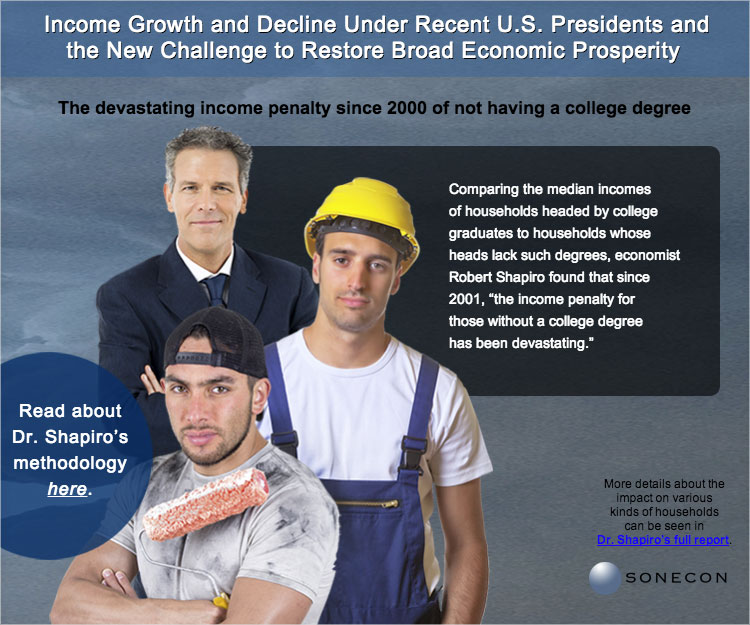 Income Growth and Decline Under Recent U.S. Presidents and the New Challenge to Restore Broad Economic Prosperity

The devastating income penalty since 2000 of not having a college degree

Comparing the median incomes of households headed by college graduates to households whose heads lack such degrees, economist Robert Shapiro found that since 2001, "the income penalty for those without a college degree has been devastating."

Read about Dr. Shapiro's methodology here.

More details about the impact on various kinds of households can be seen in Dr. Shapiro's full report.

SONECON